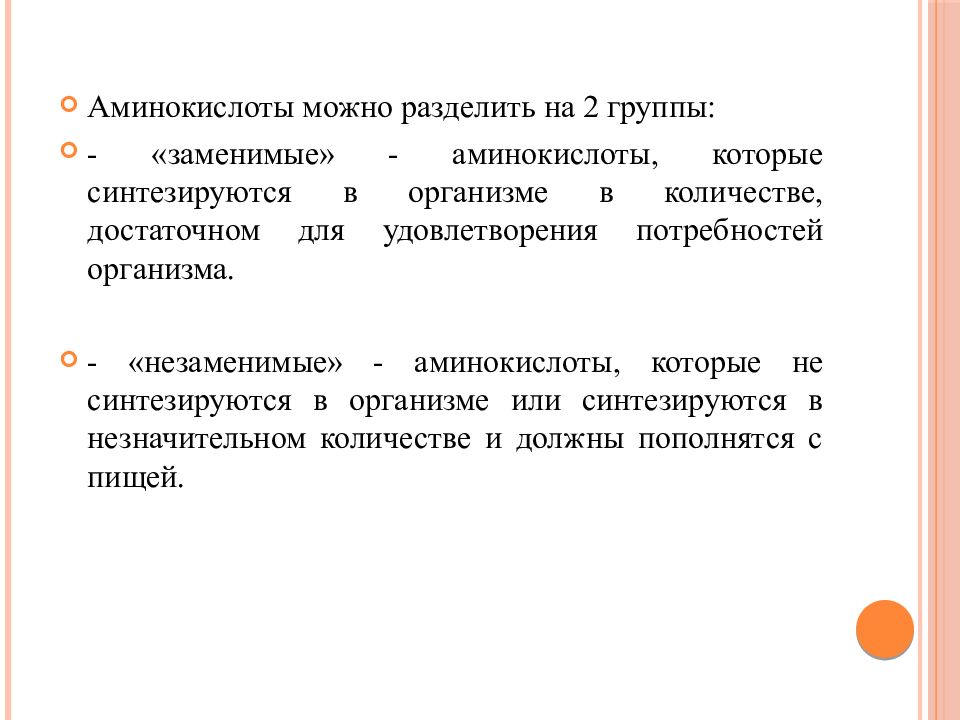 Аминокислоты можно разделить на 2 группы:

- «заменимые» - аминокислоты, которые синтезируются в организме в количестве, достаточном для удовлетворения потребностей организма.

- «незаменимые» - аминокислоты, которые не синтезируются в организме или синтезируются в незначительном количестве и должны пополнятся с пищей.